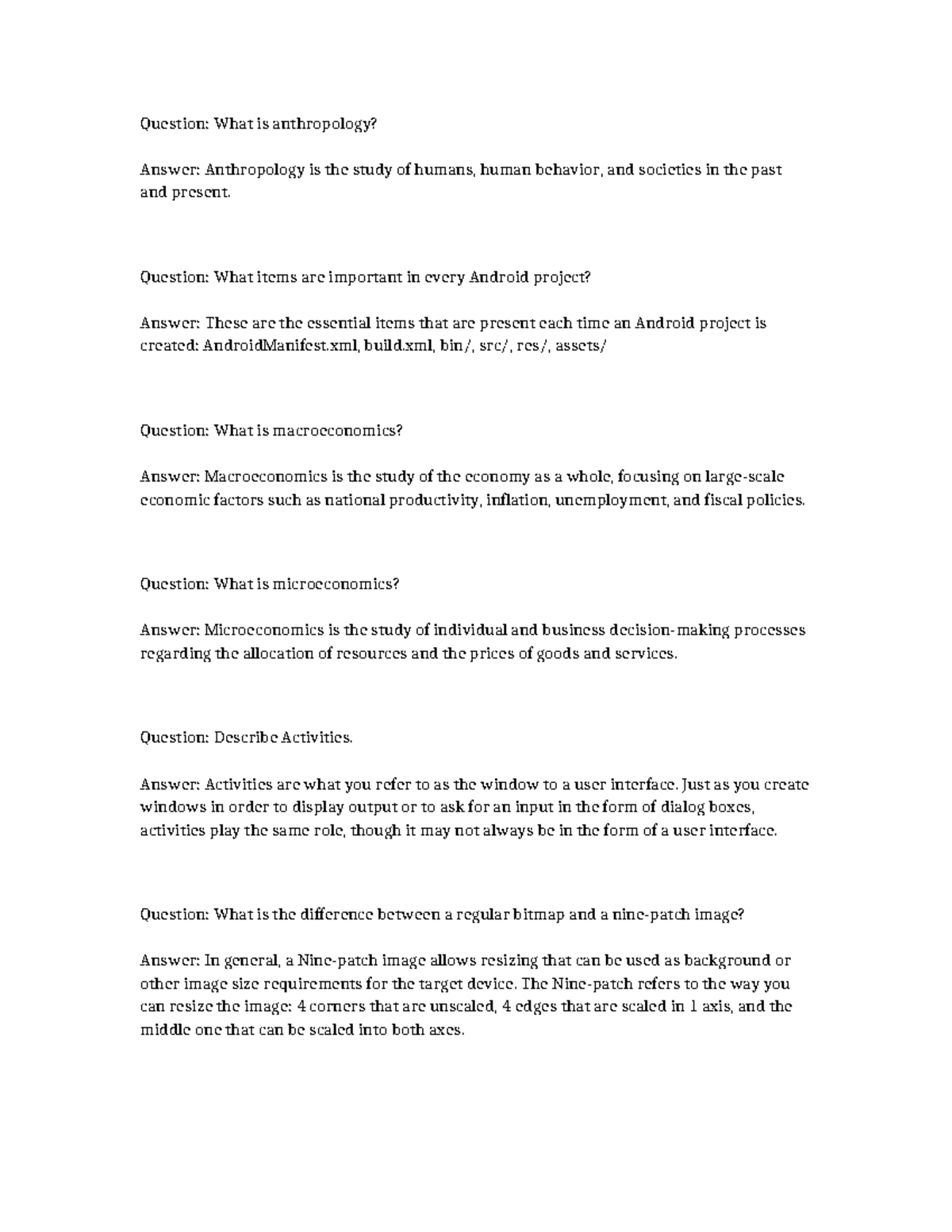 Question: What is anthropology?

Answer: Anthropology is the study of humans, human behavior, and societies in the past and present.

Question: What items are important in every Android project?

Answer: These are the essential items that are present each time an Android project is created: AndroidManifest.xml, build.xml, bin/, src/, res/, assets/

Question: What is macroeconomics?

Answer: Macroeconomics is the study of the economy as a whole, focusing on large-scale economic factors such as national productivity, inflation, unemployment, and fiscal policies.

Question: What is microeconomics?

Answer: Microeconomics is the study of individual and business decision-making processes regarding the allocation of resources and the prices of goods and services.

Question: Describe Activities.

Answer: Activities are what you refer to as the window to a user interface. Just as you create windows in order to display output or to ask for an input in the form of dialog boxes, activities play the same role, though it may not always be in the form of a user interface.

Question: What is the difference between a regular bitmap and a nine-patch image?

Answer: In general, a Nine-patch image allows resizing that can be used as background or other image size requirements for the target device. The Nine-patch refers to the way you can resize the image: 4 corners that are unscaled, 4 edges that are scaled in 1 axis, and the middle one that can be scaled into both axes.